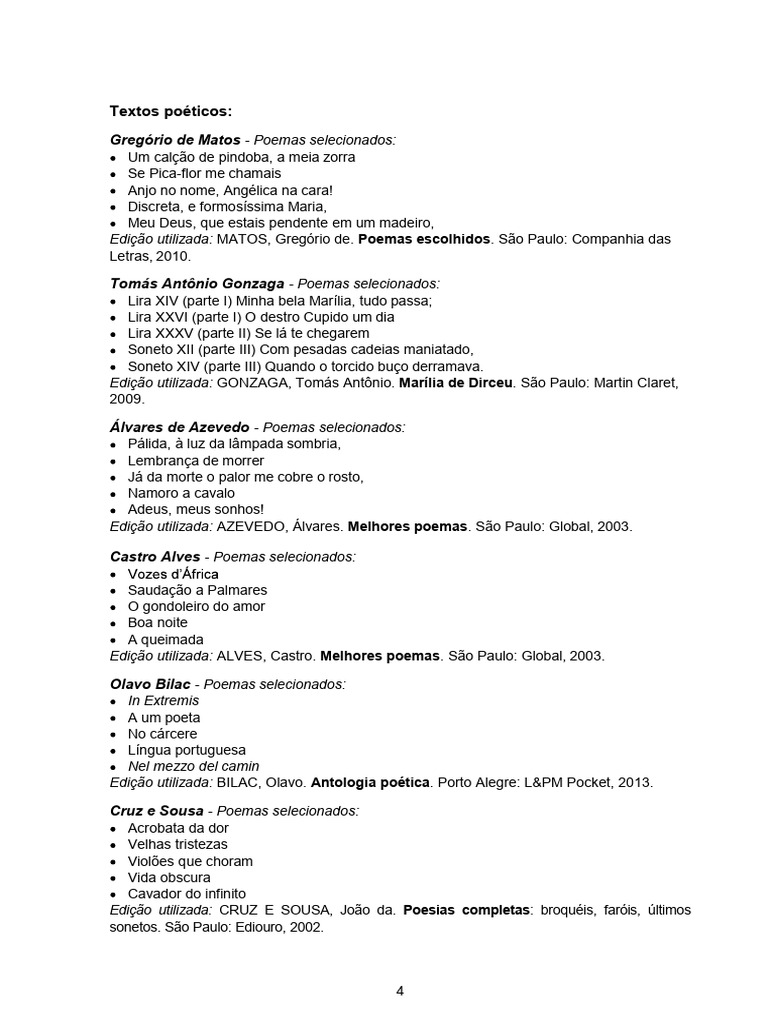 Textos poéticos:

Gregório de Matos - Poemas selecionados:
- Um calção de pindoba, a meia zorra
- Se Pica-flor me chamais
- Anjo no nome, Angélica na cara!
- Discreta, e formosíssima Maria,
- Meu Deus, que estais pendente em um madeiro,
Edição utilizada: MATOS, Gregório de. Poemas escolhidos. São Paulo: Companhia das Letras, 2010.

Tomás Antônio Gonzaga - Poemas selecionados:
- Lira XIV (parte I) Minha bela Marília, tudo passa;
- Lira XXVI (parte I) O destro Cupido um dia
- Lira XXXV (parte II) Se lá te chegarem
- Soneto XII (parte III) Com pesadas cadeias maniatado,
- Soneto XIV (parte III) Quando o torcido buço derramava.
Edição utilizada: GONZAGA, Tomás Antônio. Marília de Dirceu. São Paulo: Martin Claret, 2009.

Álvares de Azevedo - Poemas selecionados:
- Pálida, à luz da lâmpada sombria,
- Lembrança de morrer
- Já da morte o palor me cobre o rosto,
- Namoro a cavalo
- Adeus, meus sonhos!
Edição utilizada: AZEVEDO, Álvares. Melhores poemas. São Paulo: Global, 2003.

Castro Alves - Poemas selecionados:
- Vozes d'África
- Saudação a Palmares
- O gondoleiro do amor
- Boa noite
- A queimada
Edição utilizada: ALVES, Castro. Melhores poemas. São Paulo: Global, 2003.

Olavo Bilac - Poemas selecionados:
- In Extremis
- A um poeta
- No cárcere
- Língua portuguesa
- Nel mezzo del camin
Edição utilizada: BILAC, Olavo. Antologia poética. Porto Alegre: L&PM Pocket, 2013.

Cruz e Sousa - Poemas selecionados:
- Acrobata da dor
- Velhas tristezas
- Violões que choram
- Vida obscura
- Cavador do infinito
Edição utilizada: CRUZ E SOUSA, João da. Poesias completas: broquéis, faróis, últimos sonetos. São Paulo: Ediouro, 2002.

4